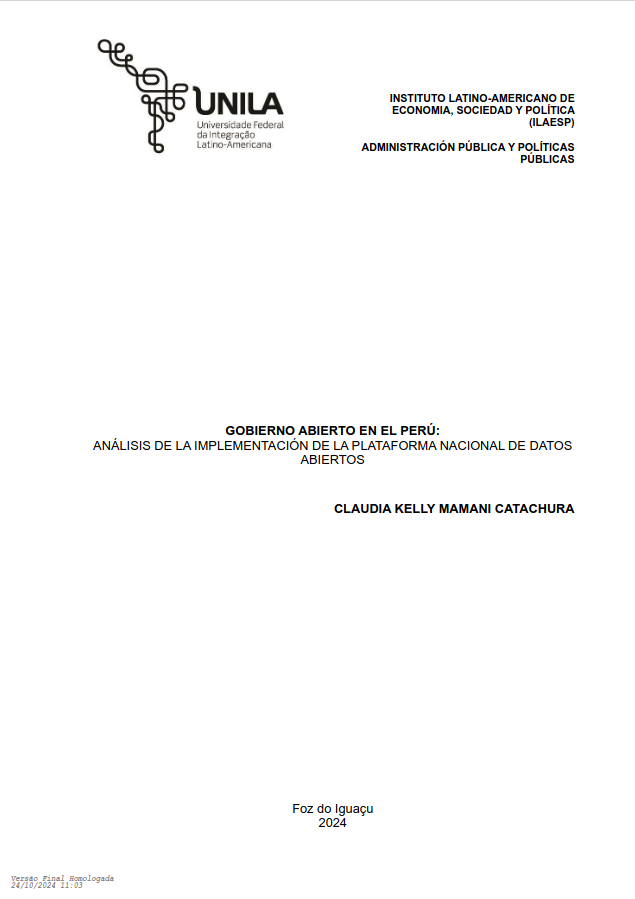 UNILA
Universidade Federal da Integração Latino-Americana

INSTITUTO LATINO-AMERICANO DE ECONOMIA, SOCIEDAD Y POLÍTICA (ILAESP)

ADMINISTRACIÓN PÚBLICA Y POLÍTICAS PÚBLICAS

GOBIERNO ABIERTO EN EL PERÚ:
ANÁLISIS DE LA IMPLEMENTACIÓN DE LA PLATAFORMA NACIONAL DE DATOS ABIERTOS

CLAUDIA KELLY MAMANI CATACHURA

Foz do Iguaçu
2024

Versão Final Homologada
24/10/2024 11:03